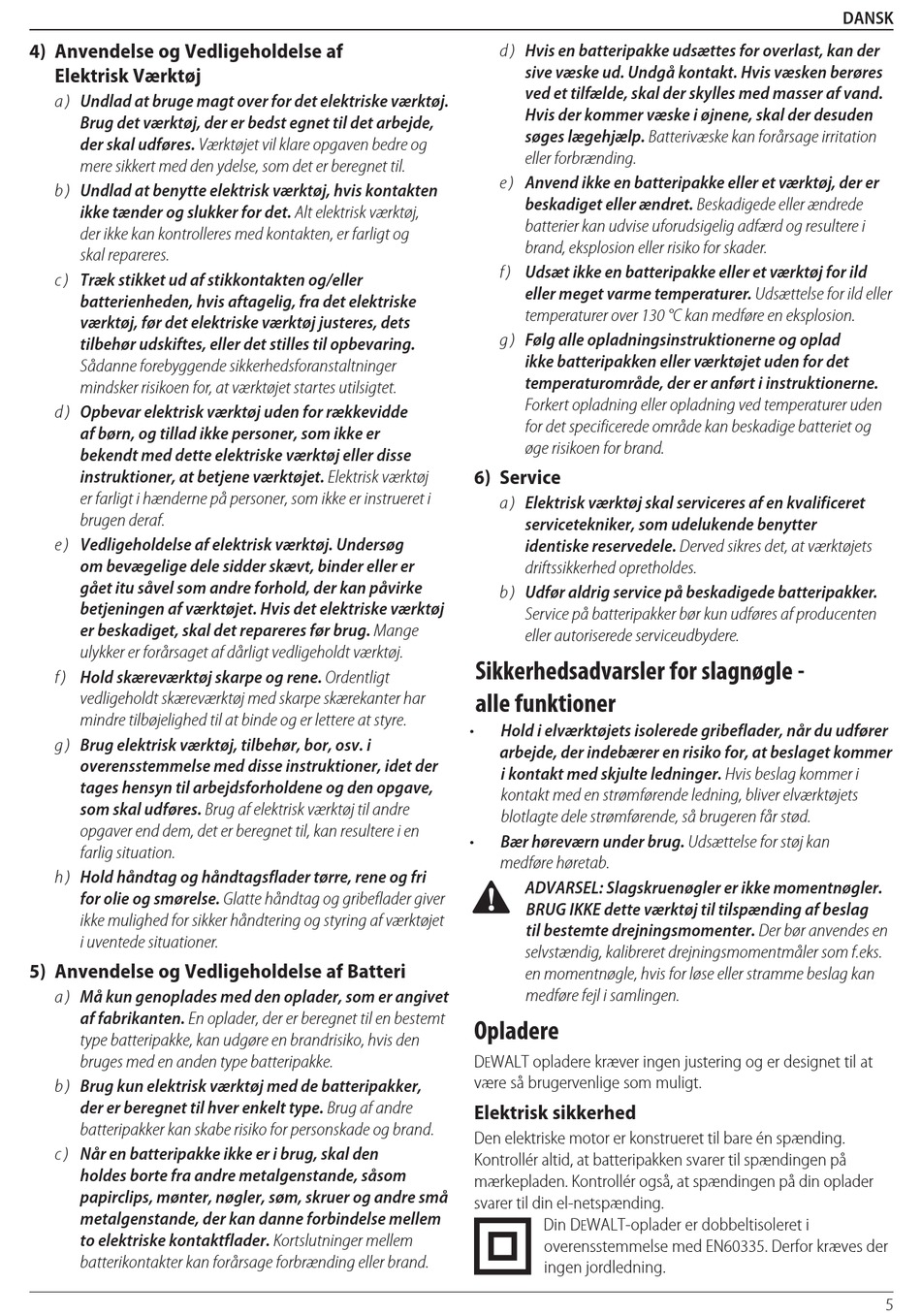 DANSK

4) Anvendelse og Vedligeholdelse af Elektrisk Værktøj

a) Undlad at bruge magt over for det elektriske værktøj. Brug det værktøj, der er bedst egnet til det arbejde, der skal udføres. Værktøjet vil klare opgaven bedre og mere sikkert med den ydelse, som det er beregnet til.

b) Undlad at benytte elektrisk værktøj, hvis kontakten ikke tænder og slukker for det. Alt elektrisk værktøj, der ikke kan kontrolleres med kontakten, er farligt og skal repareres.

c) Træk stikket ud af stikkontakten og/eller batterienheden, hvis aftagelig, fra det elektriske værktøj, før det elektriske værktøj justeres, dets tilbehør udskiftes, eller det stilles til opbevaring. Sådanne forebyggende sikkerhedsforanstaltninger mindsker risikoen for, at værktøjet startes utilsigtet.

d) Opbevar elektrisk værktøj uden for rækkevidde af børn, og tillad ikke personer, som ikke er bekendt med dette elektriske værktøj eller disse instruktioner, at betjene værktøjet. Elektrisk værktøj er farligt i hænderne på personer, som ikke er instrueret i brugen deraf.

e) Vedligeholdelse af elektrisk værktøj. Undersøg om bevægelige dele sidder skævt, binder eller er gået itu såvel som andre forhold, der kan påvirke betjeningen af værktøjet. Hvis det elektriske værktøj er beskadiget, skal det repareres før brug. Mange ulykker er forårsaget af dårligt vedligeholdt værktøj.

f) Hold skæreværktøj skarpe og rene. Ordentligt vedligeholdt skæreværktøj med skarpe skærekanter har mindre tilbøjelighed til at binde og er lettere at styre.

g) Brug elektrisk værktøj, tilbehør, bor, osv. i overensstemmelse med disse instruktioner, idet der tages hensyn til arbejdsforholdene og den opgave, som skal udføres. Brug af elektrisk værktøj til andre opgaver end dem, det er beregnet til, kan resultere i en farlig situation.

h) Hold håndtag og håndtagsflader tørre, rene og fri for olie og smørelse. Glatte håndtag og gribeflader giver ikke mulighed for sikker håndtering og styring af værktøjet i uventede situationer.

5) Anvendelse og Vedligeholdelse af Batteri

a) Må kun genoplades med den oplader, som er angivet af fabrikanten. En oplader, der er beregnet til en bestemt type batteripakke, kan udgøre en brandrisiko, hvis den bruges med en anden type batteripakke.

b) Brug kun elektrisk værktøj med de batteripakker, der er beregnet til hver enkelt type. Brug af andre batteripakker kan skabe risiko for personskade og brand.

c) Når en batteripakke ikke er i brug, skal den holdes borte fra andre metalgenstande, såsom papirclips, mønter, nøgler, søm, skruer og andre små metalgenstande, der kan danne forbindelse mellem to elektriske kontaktflader. Kortslutninger mellem batterikontakter kan forårsage forbrænding eller brand.

d) Hvis en batteripakke udsættes for overlast, kan der sive væske ud. Undgå kontakt. Hvis væsken berøres ved et tilfælde, skal der skylles med masser af vand. Hvis der kommer væske i øjnene, skal der desuden søges lægehjælp. Batterivæske kan forårsage irritation eller forbrænding.

e) Anvend ikke en batteripakke eller et værktøj, der er beskadiget eller ændret. Beskadigede eller ændrede batterier kan udvise uforudsigelig adfærd og resultere i brand, eksplosion eller risiko for skader.

f) Udsæt ikke en batteripakke eller et værktøj for ild eller meget varme temperaturer. Udsættelse for ild eller temperaturer over 130 °C kan medføre en eksplosion.

g) Følg alle opladningsinstruktionerne og oplad ikke batteripakken eller værktøjet uden for det temperaturområde, der er anført i instruktionerne. Forkert opladning eller opladning ved temperaturer uden for det specificerede område kan beskadige batteriet og øge risikoen for brand.

6) Service

a) Elektrisk værktøj skal serviceres af en kvalificeret servicetekniker, som udelukende benytter identiske reservedele. Derved sikres det, at værktøjets driftssikkerhed opretholdes.

b) Udfør aldrig service på beskadigede batteripakker. Service på batteripakker bør kun udføres af producenten eller autoriserede serviceudbydere.

Sikkerhedsadvarsler for slagnøgle - alle funktioner

• Hold i elværktøjets isolerede gribeflader, når du udfører arbejde, der indebærer en risiko for, at beslaget kommer i kontakt med skjulte ledninger. Hvis beslag kommer i kontakt med en strømførende ledning, bliver elværktøjets blotlagte dele strømførende, så brugeren får stød.

• Bær høreværn under brug. Udsættelse for støj kan medføre høretab.

ADVARSEL: Slagskruenøgler er ikke momentnøgler. BRUG IKKE dette værktøj til tilspænding af beslag til bestemte drejningsmomenter. Der bør anvendes en selvstændig, kalibreret drejningsmomentmåler som f.eks. en momentnøgle, hvis for løse eller stramme beslag kan medføre fejl i samlingen.

Opladere

DEWALT opladere kræver ingen justering og er designet til at være så brugervenlige som muligt.

Elektrisk sikkerhed

Den elektriske motor er konstrueret til bare én spænding. Kontrollér altid, at batteripakken svarer til spændingen på mærkepladen. Kontrollér også, at spændingen på din oplader svarer til din el-netspænding.

Din DEWALT-oplader er dobbeltisoleret i overensstemmelse med EN60335. Derfor kræves der ingen jordledning.

5